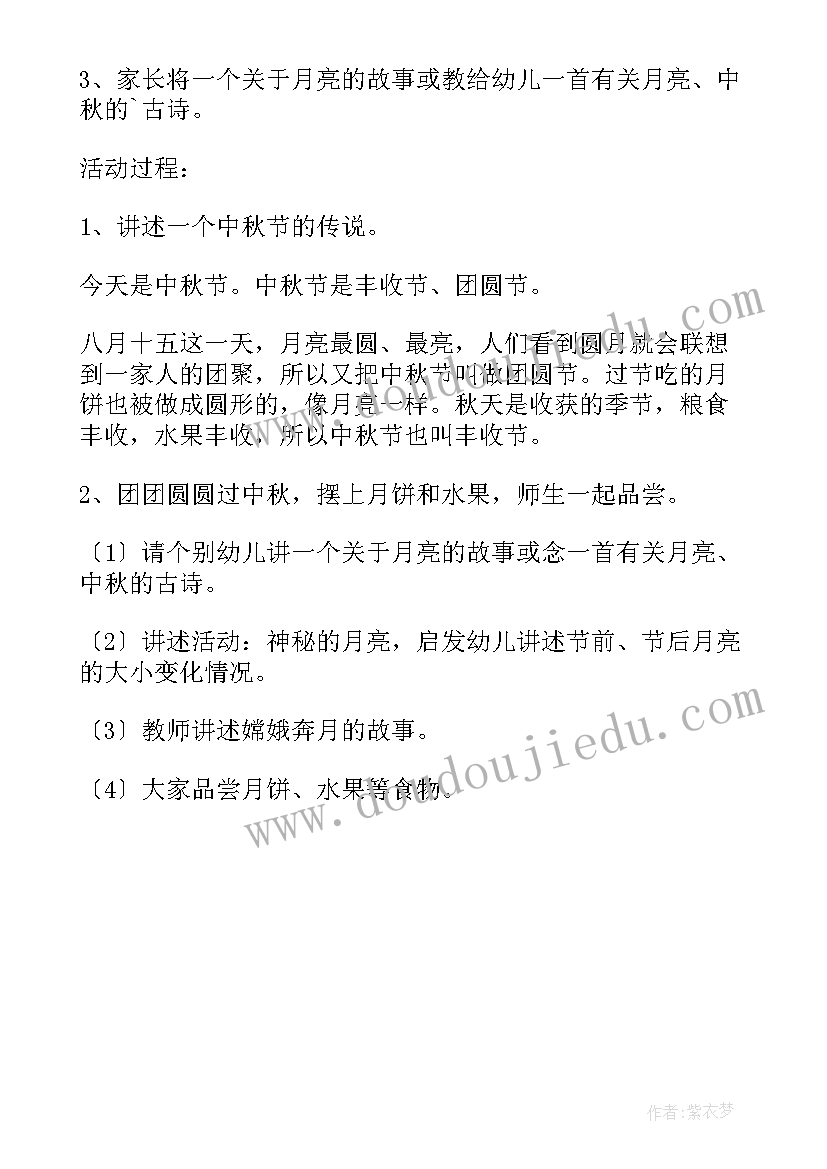 3、家长将一个关于月亮的故事或教给幼儿一首有关月亮、中秋的`古诗。

活动过程：

1、讲述一个中秋节的传说。

今天是中秋节。中秋节是丰收节、团圆节。

八月十五这一天，月亮最圆、最亮，人们看到圆月就会联想到一家人的团聚，所以又把中秋节叫做团圆节。过节吃的月饼也被做成圆形的，像月亮一样。秋天是收获的季节，粮食丰收，水果丰收，所以中秋节也叫丰收节。

2、团团圆圆过中秋，摆上月饼和水果，师生一起品尝。

〔1〕请个别幼儿讲一个关于月亮的故事或念一首有关月亮、中秋的古诗。

〔2〕讲述活动：神秘的月亮，启发幼儿讲述节前、节后月亮的大小变化情况。

〔3〕教师讲述嫦娥奔月的故事。

〔4〕大家品尝月饼、水果等食物。

www.doudoujiedu.com

作者：紫衣梦